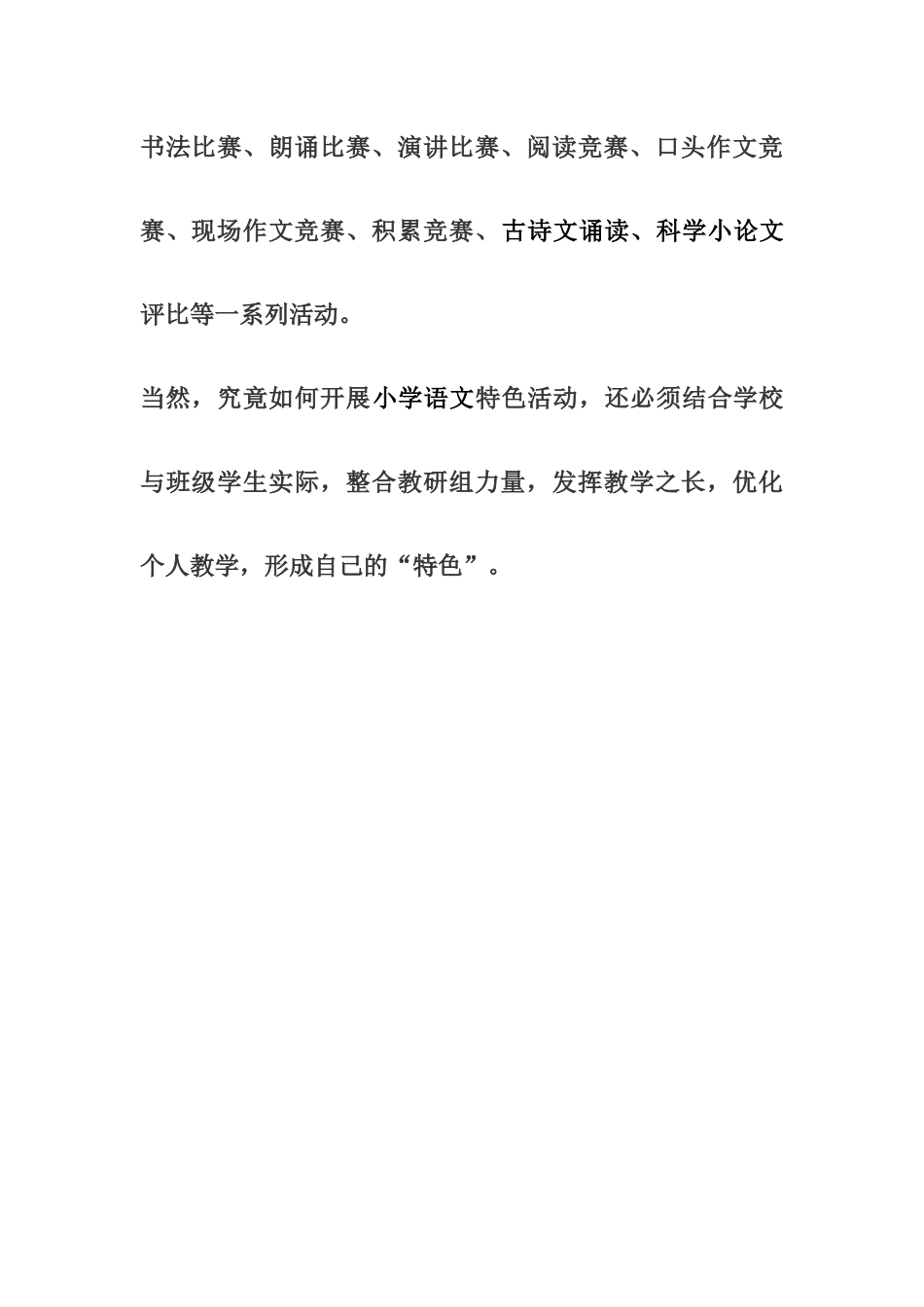 书法比赛、朗诵比赛、演讲比赛、阅读竞赛、口头作文竞赛、现场作文竞赛、积累竞赛、古诗文诵读、科学小论文评比等一系列活动。

当然，究竟如何开展小学语文特色活动，还必须结合学校与班级学生实际，整合教研组力量，发挥教学之长，优化个人教学，形成自己的“特色”。